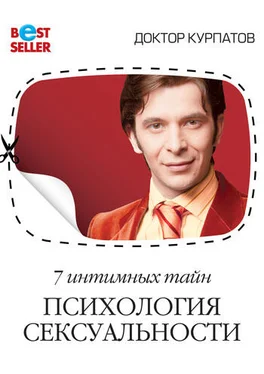 BEST SELLER

ДОКТОР КУРПАТОВ

7 интимных тайн

ПСИХОЛОГИЯ СЕКСУАЛЬНОСТИ